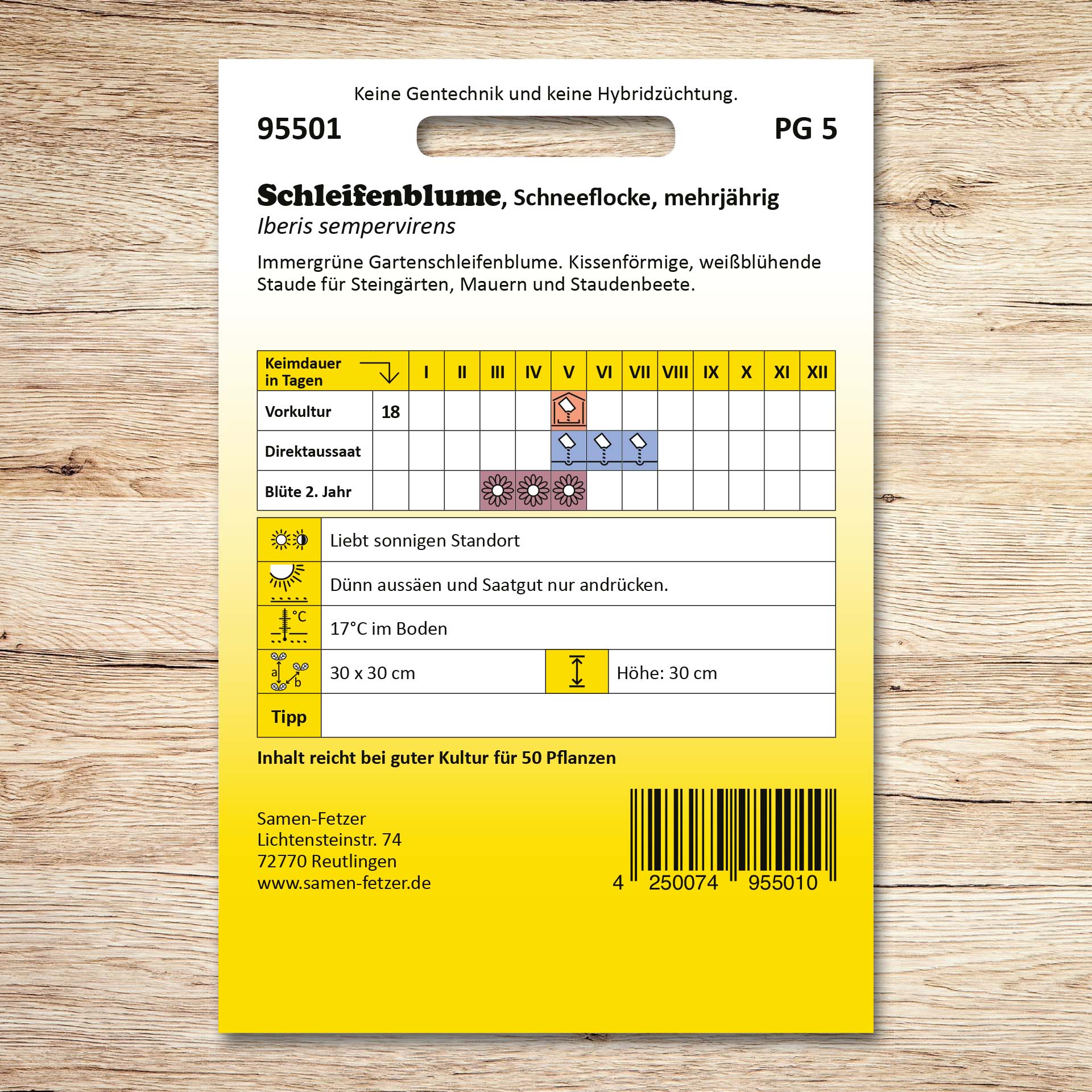 Keine Gentechnik und keine Hybridzüchtung.

95501

PG 5

Schleifenblume, Schneeflocke, mehrjährig
Iberis sempervirens

Immergrüne Gartenschleifenblume. Kissenförmige, weißblühende Staude für Steingärten, Mauern und Staudenbeete.

| Keimdauer in Tagen | | I | II | III | IV | V | VI | VII | VIII | IX | X | XI | XII |
|---|---|---|---|---|---|---|---|---|---|---|---|---|---|
| Vorkultur | 18 | | | | | | | | | | | | |
| Direktaussaat | | | | | | | | | | | | | |
| Blüte 2. Jahr | | | | | | | | | | | | | |

Liebt sonnigen Standort

Dünn aussäen und Saatgut nur andrücken.

°C
17°C im Boden

a b
30 x 30 cm

Höhe: 30 cm

Tipp

Inhalt reicht bei guter Kultur für 50 Pflanzen

Samen-Fetzer
Lichtensteinstr. 74
72770 Reutlingen
www.samen-fetzer.de

4 250074 955010